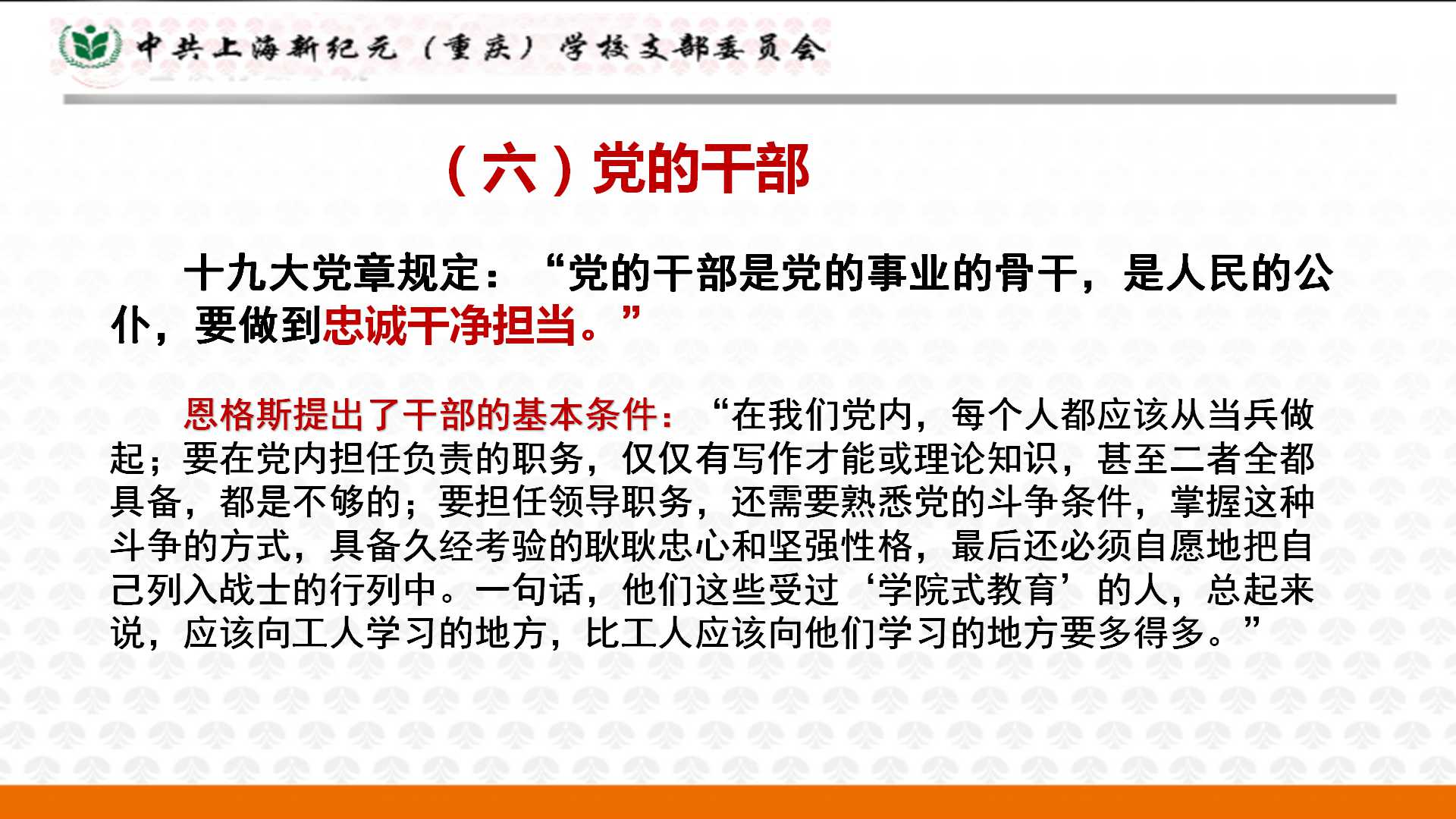 中共上海新纪元（重庆）学校支部委员会

（六）党的干部

十九大党章规定：“党的干部是党的事业的骨干，是人民的公仆，要做到忠诚干净担当。”

恩格斯提出了干部的基本条件：“在我们党内，每个人都应该从当兵做起；要在党内担任负责的职务，仅仅有写作才能或理论知识，甚至二者全都具备，都是不够的；要担任领导职务，还需要熟悉党的斗争条件，掌握这种斗争的方式，具备久经考验的耿耿忠心和坚强性格，最后还必须自愿地把自己列入战士的行列中。一句话，他们这些受过‘学院式教育’的人，总起来说，应该向工人学习的地方，比工人应该向他们学习的地方要多得多。”